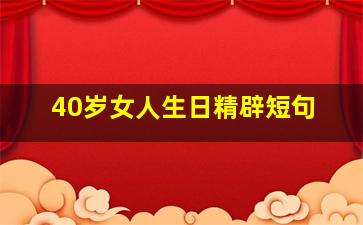 40岁女人生日精辟短句